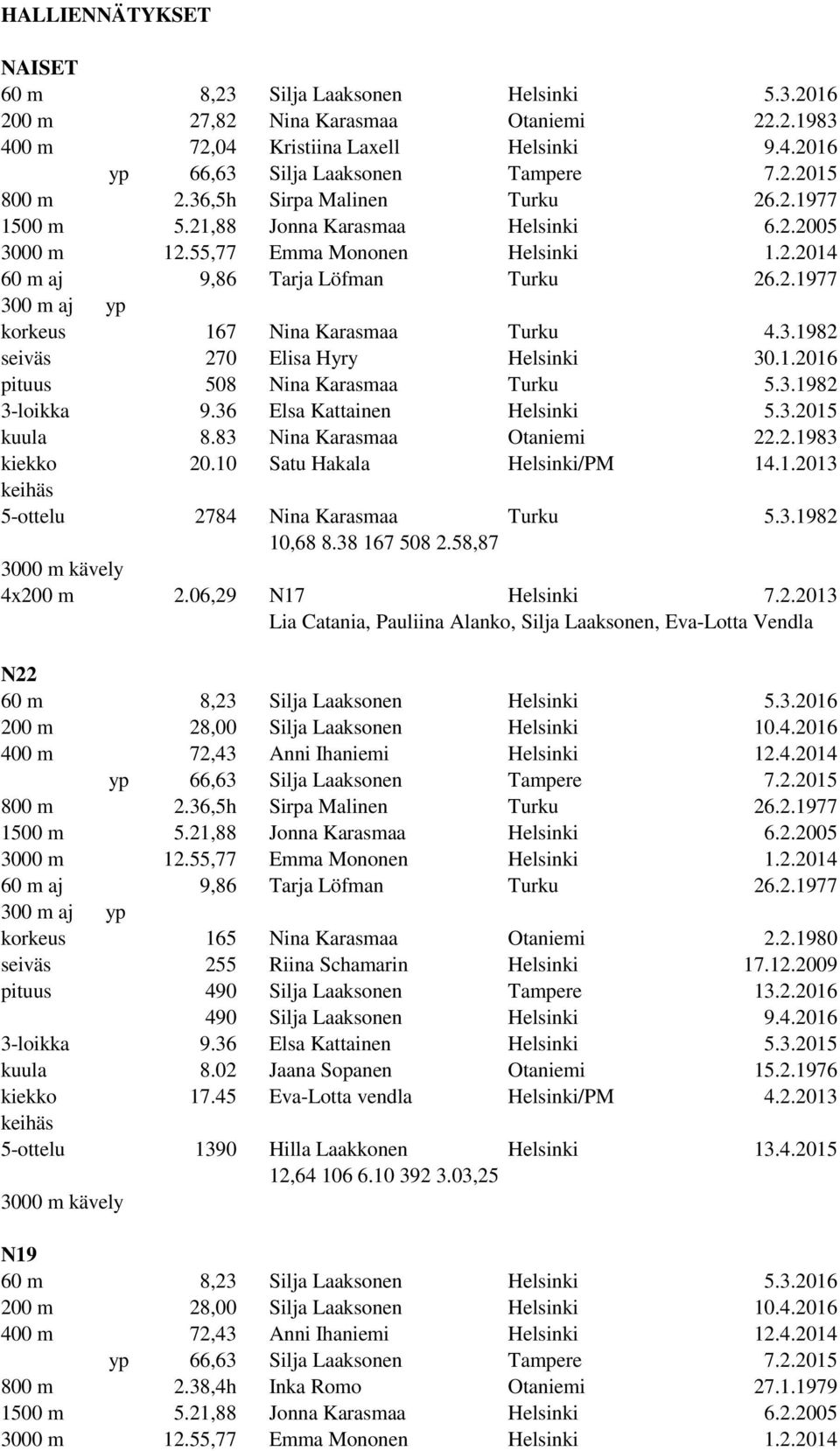 HALLIENNÄTYKSET

NAISET

| | | | | |
|---|---|---|---|---|
| 60 m | 8,23 | Silja Laaksonen | Helsinki | 5.3.2016 |
| 200 m | 27,82 | Nina Karasmaa | Otaniemi | 22.2.1983 |
| 400 m | 72,04 | Kristiina Laxell | Helsinki | 9.4.2016 |
| yp | 66,63 | Silja Laaksonen | Tampere | 7.2.2015 |
| 800 m | 2.36,5h | Sirpa Malinen | Turku | 26.2.1977 |
| 1500 m | 5.21,88 | Jonna Karasmaa | Helsinki | 6.2.2005 |
| 3000 m | 12.55,77 | Emma Mononen | Helsinki | 1.2.2014 |
| 60 m aj | 9,86 | Tarja Löfman | Turku | 26.2.1977 |
| 300 m aj yp | | | | |
| korkeus | 167 | Nina Karasmaa | Turku | 4.3.1982 |
| seiväs | 270 | Elisa Hyry | Helsinki | 30.1.2016 |
| pituus | 508 | Nina Karasmaa | Turku | 5.3.1982 |
| 3-loikka | 9.36 | Elsa Kattainen | Helsinki | 5.3.2015 |
| kuula | 8.83 | Nina Karasmaa | Otaniemi | 22.2.1983 |
| kiekko | 20.10 | Satu Hakala | Helsinki/PM | 14.1.2013 |
| keihäs | | | | |
| 5-ottelu | 2784 | Nina Karasmaa | Turku | 5.3.1982 |
| | | 10,68 8.38 167 508 2.58,87 | | |
| 3000 m kävely | | | | |
| 4x200 m | 2.06,29 | N17 | Helsinki | 7.2.2013 |
| | | Lia Catania, Pauliina Alanko, Silja Laaksonen, Eva-Lotta Vendla | | |

N22

| | | | | |
|---|---|---|---|---|
| 60 m | 8,23 | Silja Laaksonen | Helsinki | 5.3.2016 |
| 200 m | 28,00 | Silja Laaksonen | Helsinki | 10.4.2016 |
| 400 m | 72,43 | Anni Ihaniemi | Helsinki | 12.4.2014 |
| yp | 66,63 | Silja Laaksonen | Tampere | 7.2.2015 |
| 800 m | 2.36,5h | Sirpa Malinen | Turku | 26.2.1977 |
| 1500 m | 5.21,88 | Jonna Karasmaa | Helsinki | 6.2.2005 |
| 3000 m | 12.55,77 | Emma Mononen | Helsinki | 1.2.2014 |
| 60 m aj | 9,86 | Tarja Löfman | Turku | 26.2.1977 |
| 300 m aj yp | | | | |
| korkeus | 165 | Nina Karasmaa | Otaniemi | 2.2.1980 |
| seiväs | 255 | Riina Schamarin | Helsinki | 17.12.2009 |
| pituus | 490 | Silja Laaksonen | Tampere | 13.2.2016 |
| | 490 | Silja Laaksonen | Helsinki | 9.4.2016 |
| 3-loikka | 9.36 | Elsa Kattainen | Helsinki | 5.3.2015 |
| kuula | 8.02 | Jaana Sopanen | Otaniemi | 15.2.1976 |
| kiekko | 17.45 | Eva-Lotta vendla | Helsinki/PM | 4.2.2013 |
| keihäs | | | | |
| 5-ottelu | 1390 | Hilla Laakkonen | Helsinki | 13.4.2015 |
| | | 12,64 106 6.10 392 3.03,25 | | |
| 3000 m kävely | | | | |

N19

| | | | | |
|---|---|---|---|---|
| 60 m | 8,23 | Silja Laaksonen | Helsinki | 5.3.2016 |
| 200 m | 28,00 | Silja Laaksonen | Helsinki | 10.4.2016 |
| 400 m | 72,43 | Anni Ihaniemi | Helsinki | 12.4.2014 |
| yp | 66,63 | Silja Laaksonen | Tampere | 7.2.2015 |
| 800 m | 2.38,4h | Inka Romo | Otaniemi | 27.1.1979 |
| 1500 m | 5.21,88 | Jonna Karasmaa | Helsinki | 6.2.2005 |
| 3000 m | 12.55,77 | Emma Mononen | Helsinki | 1.2.2014 |